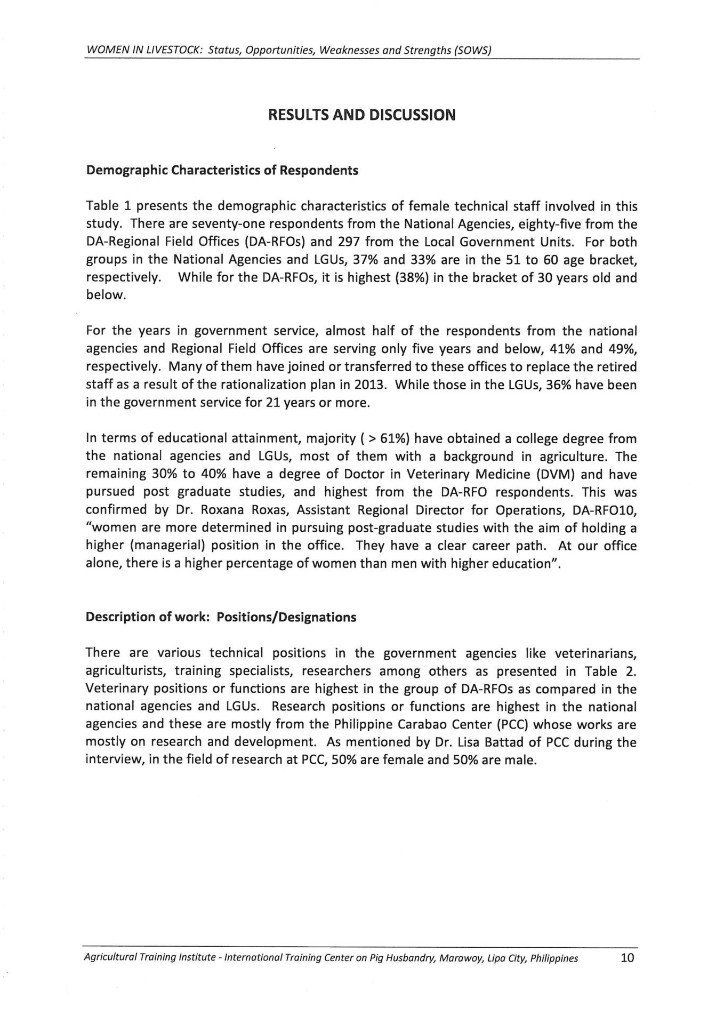 WOMEN IN LIVESTOCK: Status, Opportunities, Weaknesses and Strengths (SOWS)

RESULTS AND DISCUSSION

Demographic Characteristics of Respondents

Table 1 presents the demographic characteristics of female technical staff involved in this study. There are seventy-one respondents from the National Agencies, eighty-five from the DA-Regional Field Offices (DA-RFOs) and 297 from the Local Government Units. For both groups in the National Agencies and LGUs, 37% and 33% are in the 51 to 60 age bracket, respectively. While for the DA-RFOs, it is highest (38%) in the bracket of 30 years old and below.

For the years in government service, almost half of the respondents from the national agencies and Regional Field Offices are serving only five years and below, 41% and 49%, respectively. Many of them have joined or transferred to these offices to replace the retired staff as a result of the rationalization plan in 2013. While those in the LGUs, 36% have been in the government service for 21 years or more.

In terms of educational attainment, majority ( > 61%) have obtained a college degree from the national agencies and LGUs, most of them with a background in agriculture. The remaining 30% to 40% have a degree of Doctor in Veterinary Medicine (DVM) and have pursued post graduate studies, and highest from the DA-RFO respondents. This was confirmed by Dr. Roxana Roxas, Assistant Regional Director for Operations, DA-RFO10, "women are more determined in pursuing post-graduate studies with the aim of holding a higher (managerial) position in the office. They have a clear career path. At our office alone, there is a higher percentage of women than men with higher education".

Description of work: Positions/Designations

There are various technical positions in the government agencies like veterinarians, agriculturists, training specialists, researchers among others as presented in Table 2. Veterinary positions or functions are highest in the group of DA-RFOs as compared in the national agencies and LGUs. Research positions or functions are highest in the national agencies and these are mostly from the Philippine Carabao Center (PCC) whose works are mostly on research and development. As mentioned by Dr. Lisa Battad of PCC during the interview, in the field of research at PCC, 50% are female and 50% are male.

Agricultural Training Institute - International Training Center on Pig Husbandry, Marawoy, Lipa City, Philippines 10